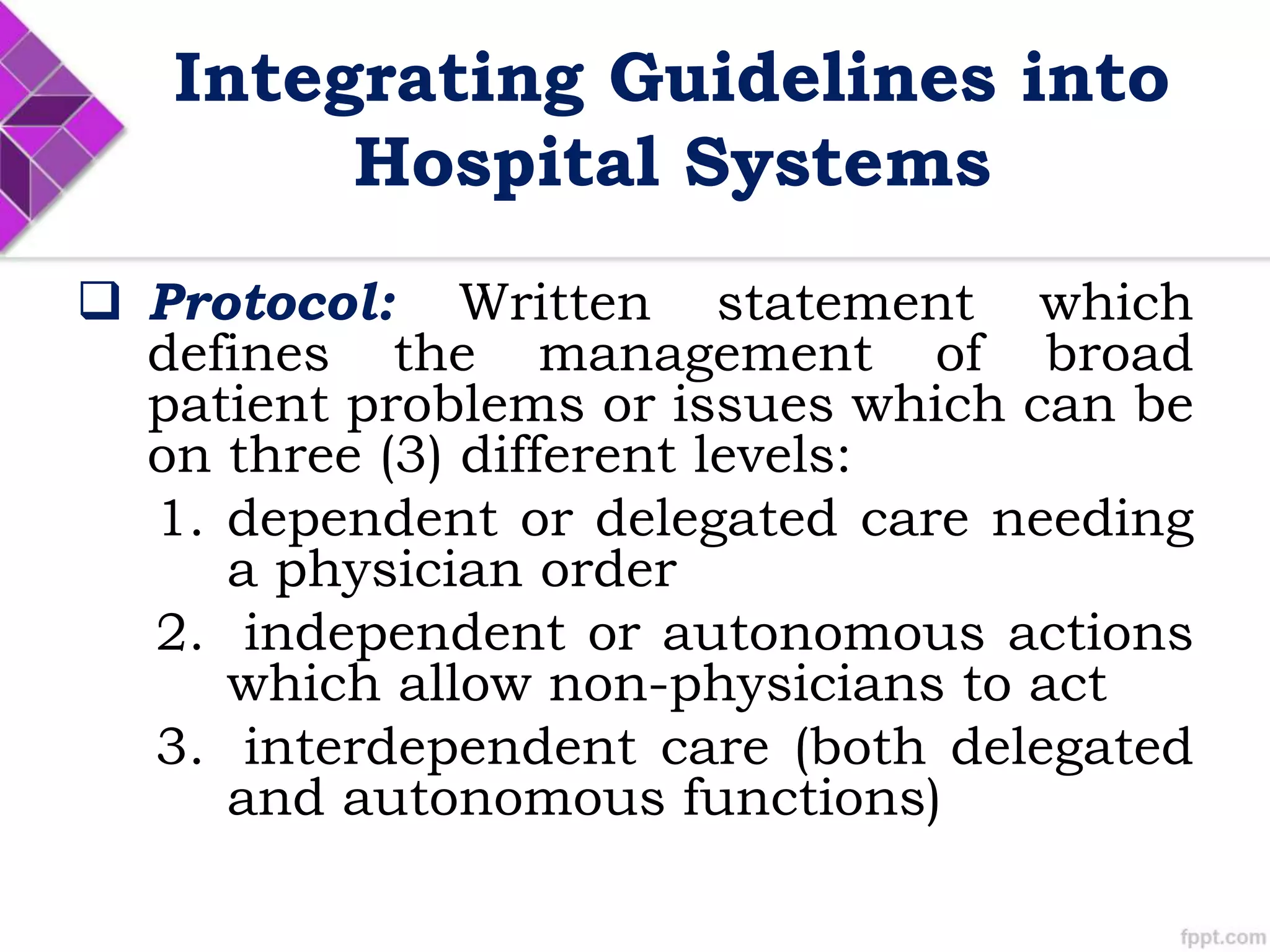 Integrating Guidelines into Hospital Systems

❑ Protocol: Written statement which defines the management of broad patient problems or issues which can be on three (3) different levels:

1. dependent or delegated care needing a physician order
2. independent or autonomous actions which allow non-physicians to act
3. interdependent care (both delegated and autonomous functions)

fppt.com